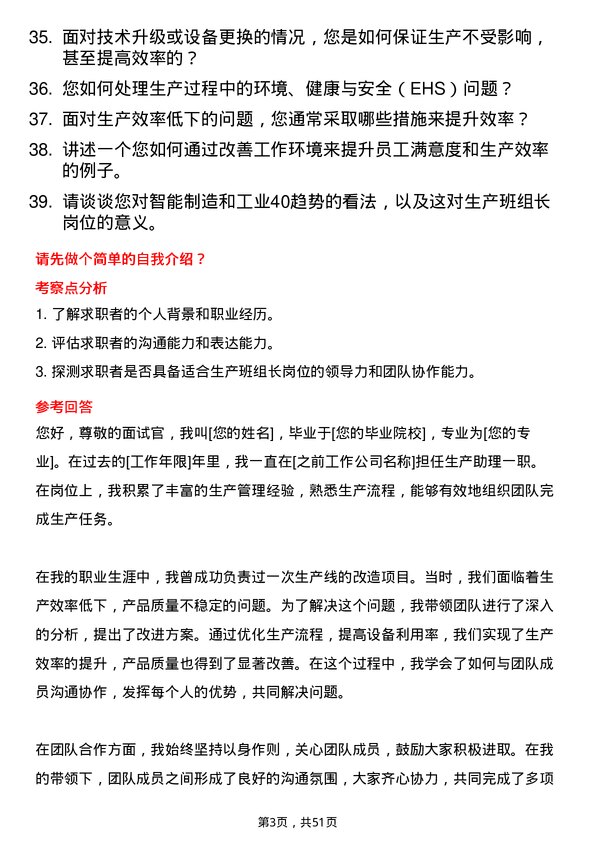 35. 面对技术升级或设备更换的情况，您是如何保证生产不受影响，甚至提高效率的？

36. 您如何处理生产过程中的环境、健康与安全（EHS）问题？

37. 面对生产效率低下的问题，您通常采取哪些措施来提升效率？

38. 讲述一个您如何通过改善工作环境来提升员工满意度和生产效率的例子。

39. 请谈谈您对智能制造和工业40趋势的看法，以及这对生产班组长岗位的意义。

请先做个简单的自我介绍？

考察点分析

1. 了解求职者的个人背景和职业经历。

2. 评估求职者的沟通能力和表达能力。

3. 探测求职者是否具备适合生产班组长岗位的领导力和团队协作能力。

参考回答

您好，尊敬的面试官，我叫[您的姓名]，毕业于[您的毕业院校]，专业为[您的专业]。在过去的[工作年限]年里，我一直在[之前工作公司名称]担任生产助理一职。在岗位上，我积累了丰富的生产管理经验，熟悉生产流程，能够有效地组织团队完成生产任务。

在我的职业生涯中，我曾成功负责过一次生产线的改造项目。当时，我们面临着生产效率低下，产品质量不稳定的问题。为了解决这个问题，我带领团队进行了深入的分析，提出了改进方案。通过优化生产流程，提高设备利用率，我们实现了生产效率的提升，产品质量也得到了显著改善。在这个过程中，我学会了如何与团队成员沟通协作，发挥每个人的优势，共同解决问题。

在团队合作方面，我始终坚持以身作则，关心团队成员，鼓励大家积极进取。在我的带领下，团队成员之间形成了良好的沟通氛围，大家齐心协力，共同完成了多项

第3页，共51页